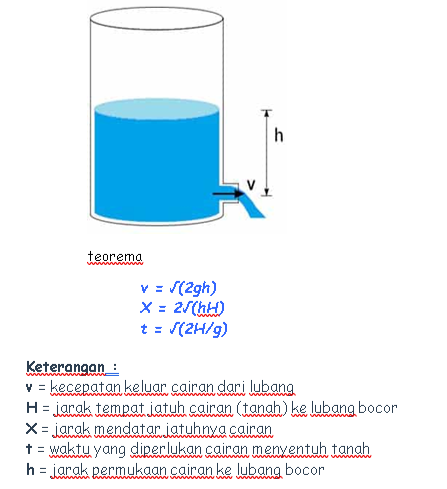 h

v

teorema

$v = \sqrt{(2gh)}$
$X = 2\sqrt{(hH)}$
$t = \sqrt{(2H/g)}$

Keterangan :
v = kecepatan keluar cairan dari lubang
H = jarak tempat jatuh cairan (tanah) ke lubang bocor
X = jarak mendatar jatuhnya cairan
t = waktu yang diperlukan cairan menyentuh tanah
h = jarak permukaan cairan ke lubang bocor